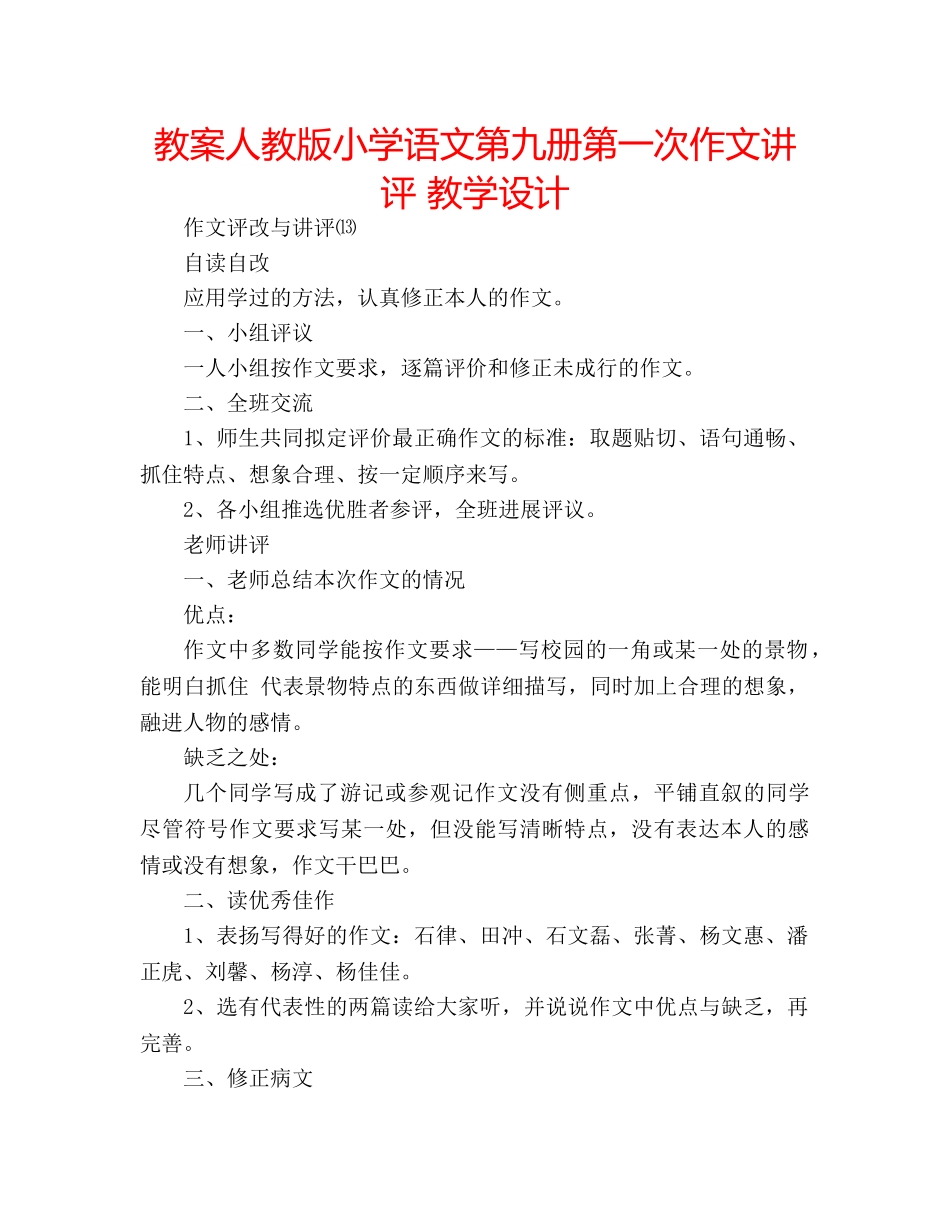 教案人教版小学语文第九册第一次作文讲评 教学设计

作文评改与讲评⒀

自读自改

应用学过的方法，认真修正本人的作文。

一、小组评议

一人小组按作文要求，逐篇评价和修正未成行的作文。

二、全班交流

1、师生共同拟定评价最正确作文的标准：取题贴切、语句通畅、抓住特点、想象合理、按一定顺序来写。

2、各小组推选优胜者参评，全班进展评议。

老师讲评

一、老师总结本次作文的情况

优点：

作文中多数同学能按作文要求——写校园的一角或某一处的景物，能明白抓住 代表景物特点的东西做详细描写，同时加上合理的想象，融进人物的感情。

缺乏之处：

几个同学写成了游记或参观记作文没有侧重点，平铺直叙的同学尽管符号作文要求写某一处，但没能写清晰特点，没有表达本人的感情或没有想象，作文干巴巴。

二、读优秀佳作

1、表扬写得好的作文：石律、田冲、石文磊、张菁、杨文惠、潘正虎、刘馨、杨淳、杨佳佳。

2、选有代表性的两篇读给大家听，并说说作文中优点与缺乏，再完善。

三、修正病文